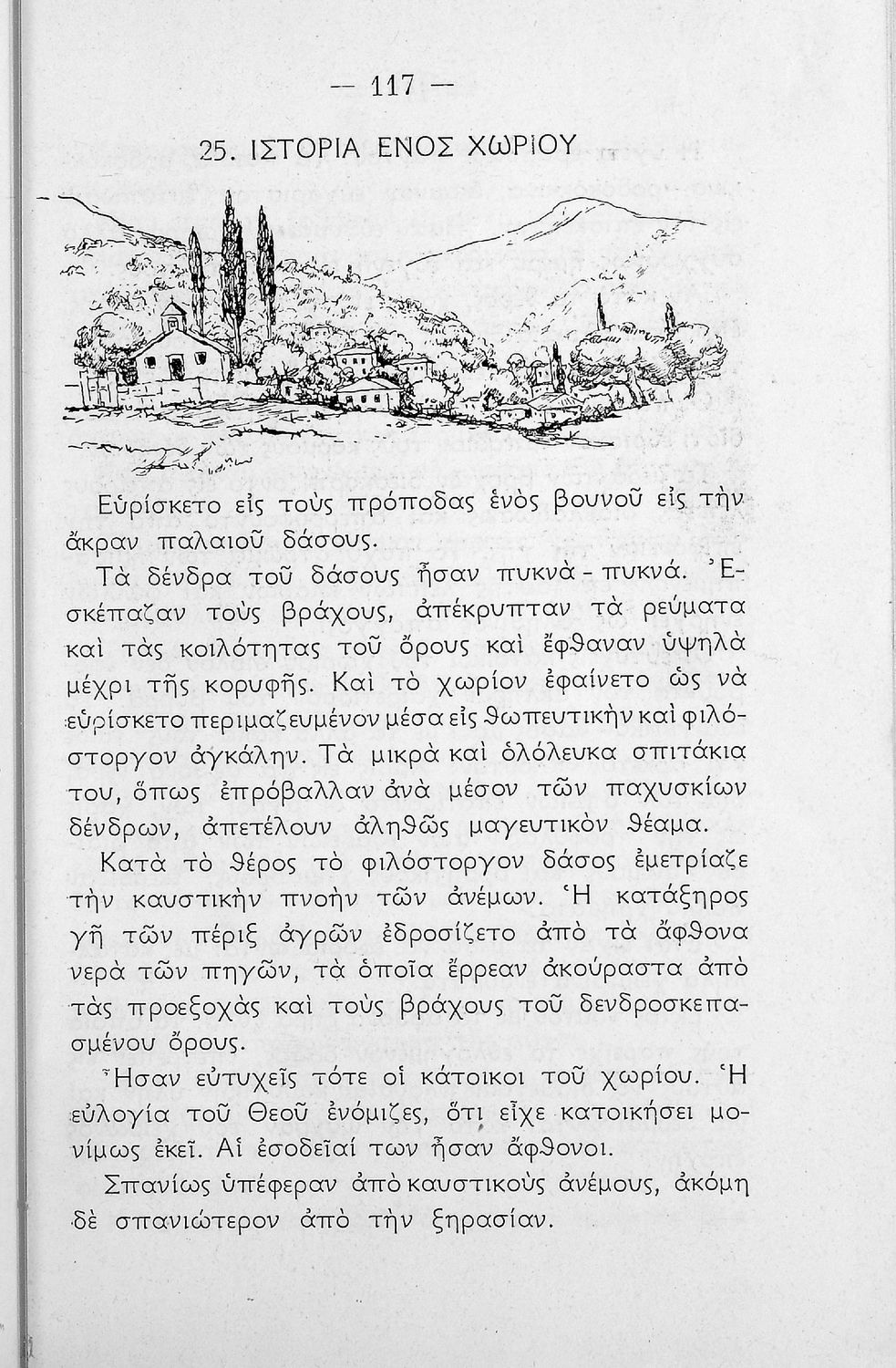 — 117 —

25. ΙΣΤΟΡΙΑ ΕΝΟΣ ΧΩΡΙΟΥ

Εὑρίσκετο εἰς τοὺς πρόποδας ἑνὸς βουνοῦ εἰς τὴν ἄκραν παλαιοῦ δάσους.

Τὰ δένδρα τοῦ δάσους ἦσαν πυκνὰ - πυκνά. Ἐσκέπαζαν τοὺς βράχους, ἀπέκρυπταν τὰ ρεύματα καὶ τὰς κοιλότητας τοῦ ὄρους καὶ ἔφθαναν ὑψηλὰ μέχρι τῆς κορυφῆς. Καὶ τὸ χωρίον ἐφαίνετο ὡς νὰ εὑρίσκετο περιμαζευμένον μέσα εἰς θωπευτικὴν καὶ φιλόστοργον ἀγκάλην. Τὰ μικρὰ καὶ ὁλόλευκα σπιτάκια του, ὅπως ἐπρόβαλλαν ἀνὰ μέσον τῶν παχυσκίων δένδρων, ἀπετέλουν ἀληθῶς μαγευτικὸν θέαμα.

Κατὰ τὸ θέρος τὸ φιλόστοργον δάσος ἐμετρίαζε τὴν καυστικὴν πνοὴν τῶν ἀνέμων. Ἡ κατάξηρος γῆ τῶν πέριξ ἀγρῶν ἐδροσίζετο ἀπὸ τὰ ἄφθονα νερὰ τῶν πηγῶν, τὰ ὁποῖα ἔρρεαν ἀκούραστα ἀπὸ τὰς προεξοχὰς καὶ τοὺς βράχους τοῦ δενδροσκεπασμένου ὄρους.

Ἦσαν εὐτυχεῖς τότε οἱ κάτοικοι τοῦ χωρίου. Ἡ εὐλογία τοῦ Θεοῦ ἐνόμιζες, ὅτι εἶχε κατοικήσει μονίμως ἐκεῖ. Αἱ ἐσοδεῖαί των ἦσαν ἄφθονοι.

Σπανίως ὑπέφεραν ἀπὸ καυστικοὺς ἀνέμους, ἀκόμη δὲ σπανιώτερον ἀπὸ τὴν ξηρασίαν.